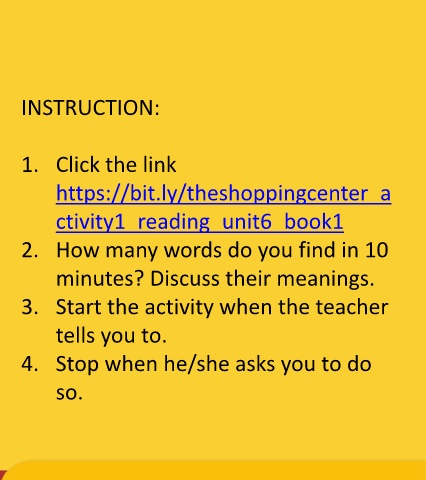 INSTRUCTION:

1. Click the link https://bit.ly/theshoppingcenter_activity1_reading_unit6_book1
2. How many words do you find in 10 minutes? Discuss their meanings.
3. Start the activity when the teacher tells you to.
4. Stop when he/she asks you to do so.